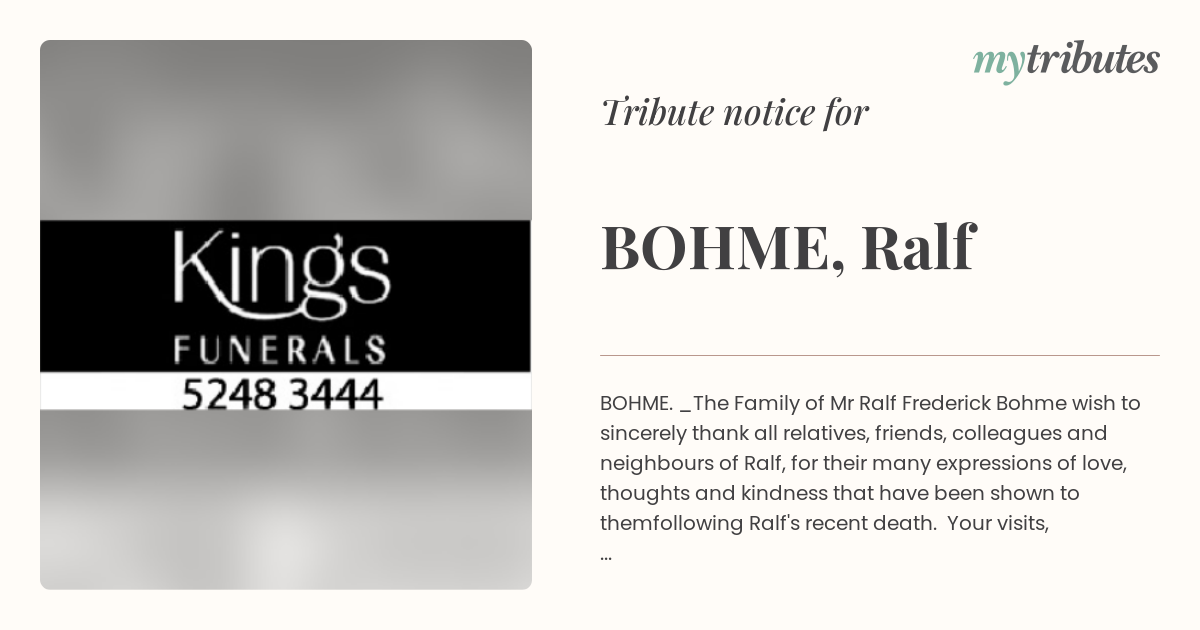 Kings
FUNERALS
5248 3444

mytributes

Tribute notice for

BOHME, Ralf

BOHME. _The Family of Mr Ralf Frederick Bohme wish to sincerely thank all relatives, friends, colleagues and neighbours of Ralf, for their many expressions of love, thoughts and kindness that have been shown to themfollowing Ralf's recent death. Your visits, ...